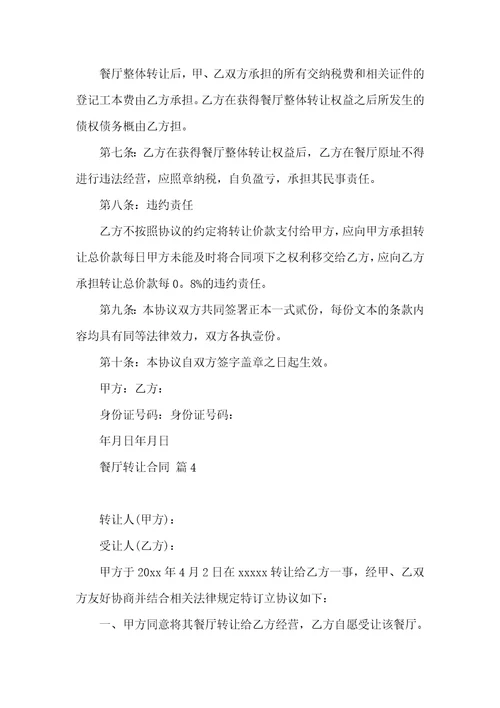 餐厅整体转让后，甲、乙双方承担的所有交纳税费和相关证件的登记工本费由乙方承担。乙方在获得餐厅整体转让权益之后所发生的债权债务概由乙方担。

第七条：乙方在获得餐厅整体转让权益后，乙方在餐厅原址不得进行违法经营，应照章纳税，自负盈亏，承担其民事责任。

第八条：违约责任

乙方不按照协议的约定将转让价款支付给甲方，应向甲方承担转让总价款每日甲方未能及时将合同项下之权利移交给乙方，应向乙方承担转让总价款每 0。8%的违约责任。

第九条：本协议双方共同签署正本一式贰份，每份文本的条款内容均具有同等法律效力，双方各执壹份。

第十条：本协议自双方签字盖章之日起生效。

甲方：乙方：

身份证号码：身份证号码：

年月日年月日

餐厅转让合同 篇 4

转让人(甲方)：

受让人(乙方)：

甲方于 20xx 年 4 月 2 日在 xxxxx 转让给乙方一事，经甲、乙双方友好协商并结合相关法律规定特订立协议如下：

一、甲方同意将其餐厅转让给乙方经营，乙方自愿受让该餐厅。